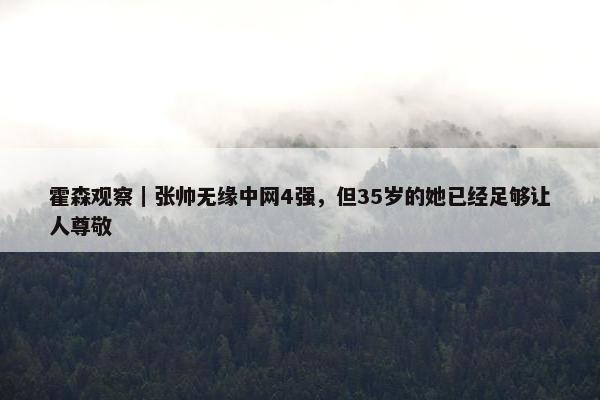 霍森观察｜张帅无缘中网4强，但35岁的她已经足够让人尊敬